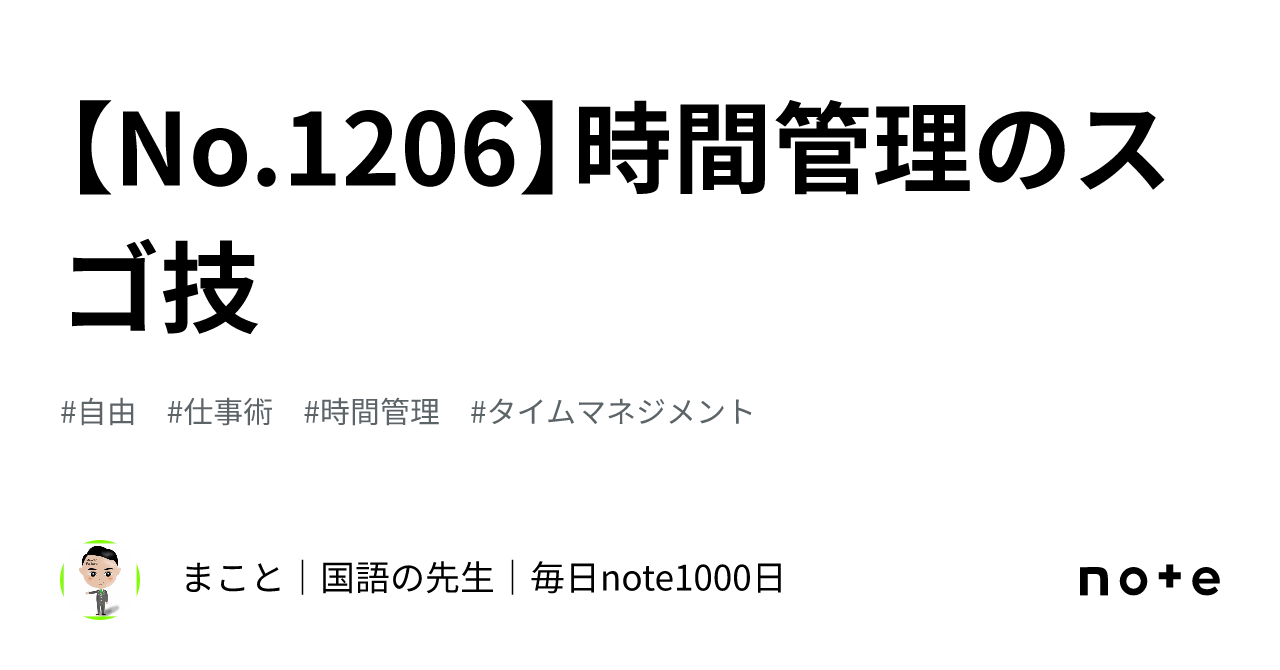 【No.1206】時間管理のスゴ技

#自由　#仕事術　#時間管理　#タイムマネジメント

まこと｜国語の先生｜毎日note1000日

note